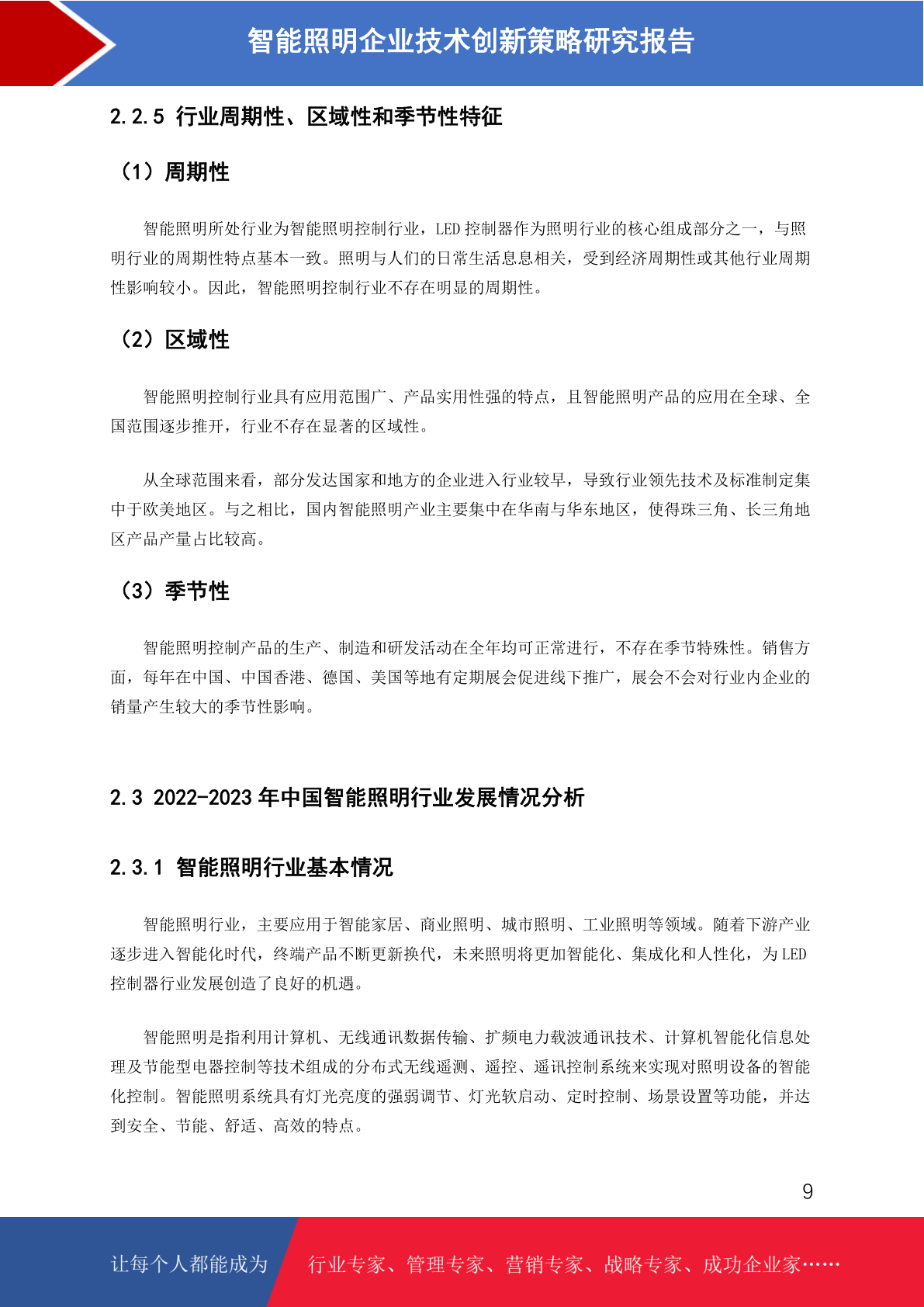 智能照明企业技术创新策略研究报告

2.2.5 行业周期性、区域性和季节性特征

（1）周期性

智能照明所处行业为智能照明控制行业，LED 控制器作为照明行业的核心组成部分之一，与照明行业的周期性特点基本一致。照明与人们的日常生活息息相关，受到经济周期性或其他行业周期性影响较小。因此，智能照明控制行业不存在明显的周期性。

（2）区域性

智能照明控制行业具有应用范围广、产品实用性强的特点，且智能照明产品的应用在全球、全国范围逐步推开，行业不存在显著的区域性。

从全球范围来看，部分发达国家和地方的企业进入行业较早，导致行业领先技术及标准制定集中于欧美地区。与之相比，国内智能照明产业主要集中在华南与华东地区，使得珠三角、长三角地区产品产量占比较高。

（3）季节性

智能照明控制产品的生产、制造和研发活动在全年均可正常进行，不存在季节特殊性。销售方面，每年在中国、中国香港、德国、美国等地有定期展会促进线下推广，展会不会对行业内企业的销量产生较大的季节性影响。

2.3 2022-2023 年中国智能照明行业发展情况分析

2.3.1 智能照明行业基本情况

智能照明行业，主要应用于智能家居、商业照明、城市照明、工业照明等领域。随着下游产业逐步进入智能化时代，终端产品不断更新换代，未来照明将更加智能化、集成化和人性化，为 LED 控制器行业发展创造了良好的机遇。

智能照明是指利用计算机、无线通讯数据传输、扩频电力载波通讯技术、计算机智能化信息处理及节能型电器控制等技术组成的分布式无线遥测、遥控、遥讯控制系统来实现对照明设备的智能化控制。智能照明系统具有灯光亮度的强弱调节、灯光软启动、定时控制、场景设置等功能，并达到安全、节能、舒适、高效的特点。

9

让每个人都能成为　行业专家、管理专家、营销专家、战略专家、成功企业家……